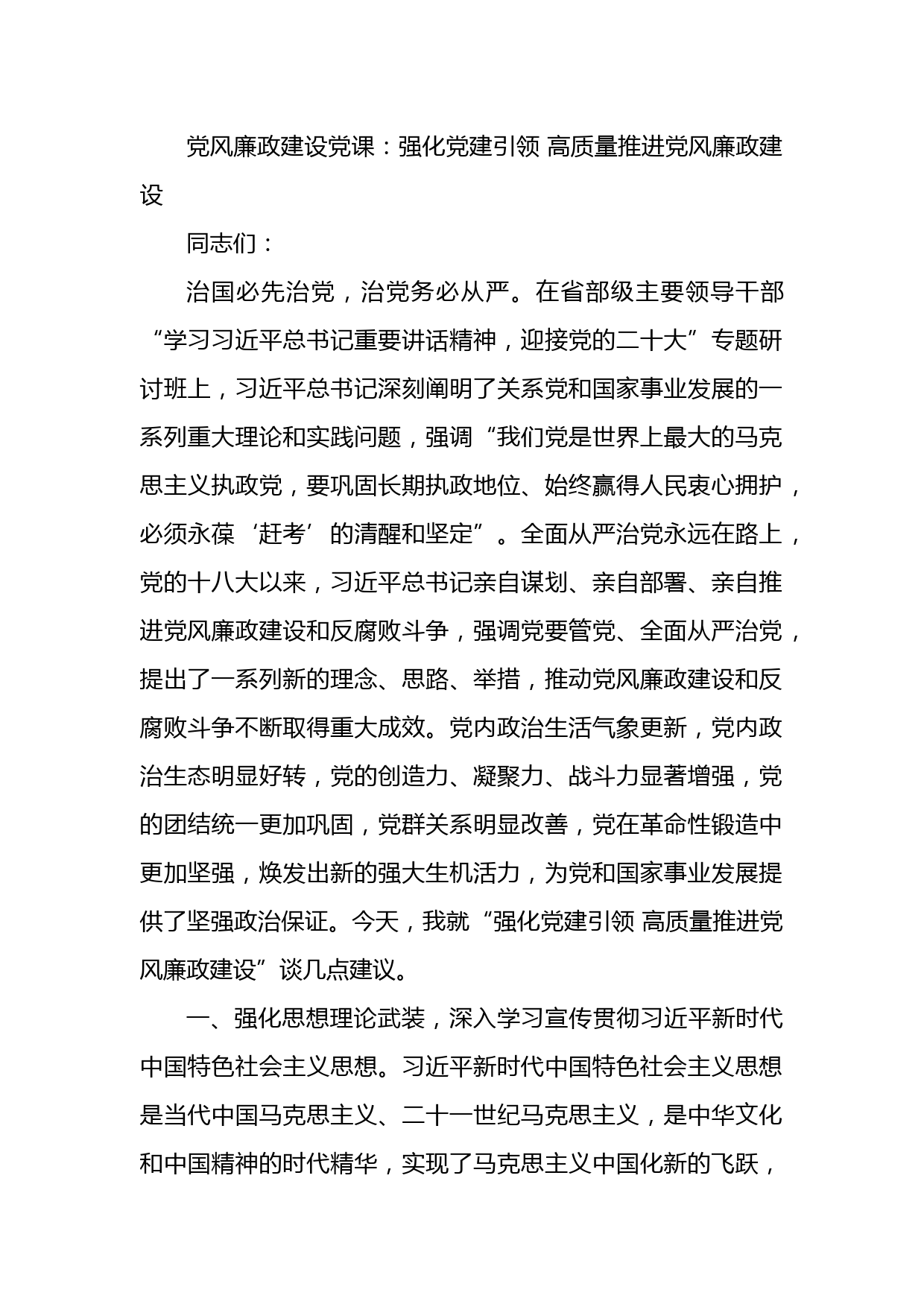 党风廉政建设党课：强化党建引领 高质量推进党风廉政建设

同志们：

治国必先治党，治党务必从严。在省部级主要领导干部“学习习近平总书记重要讲话精神，迎接党的二十大”专题研讨班上，习近平总书记深刻阐明了关系党和国家事业发展的一系列重大理论和实践问题，强调“我们党是世界上最大的马克思主义执政党，要巩固长期执政地位、始终赢得人民衷心拥护，必须永葆‘赶考’的清醒和坚定”。全面从严治党永远在路上，党的十八大以来，习近平总书记亲自谋划、亲自部署、亲自推进党风廉政建设和反腐败斗争，强调党要管党、全面从严治党，提出了一系列新的理念、思路、举措，推动党风廉政建设和反腐败斗争不断取得重大成效。党内政治生活气象更新，党内政治生态明显好转，党的创造力、凝聚力、战斗力显著增强，党的团结统一更加巩固，党群关系明显改善，党在革命性锻造中更加坚强，焕发出新的强大生机活力，为党和国家事业发展提供了坚强政治保证。今天，我就“强化党建引领 高质量推进党风廉政建设”谈几点建议。

一、强化思想理论武装，深入学习宣传贯彻习近平新时代中国特色社会主义思想。习近平新时代中国特色社会主义思想是当代中国马克思主义、二十一世纪马克思主义，是中华文化和中国精神的时代精华，实现了马克思主义中国化新的飞跃，